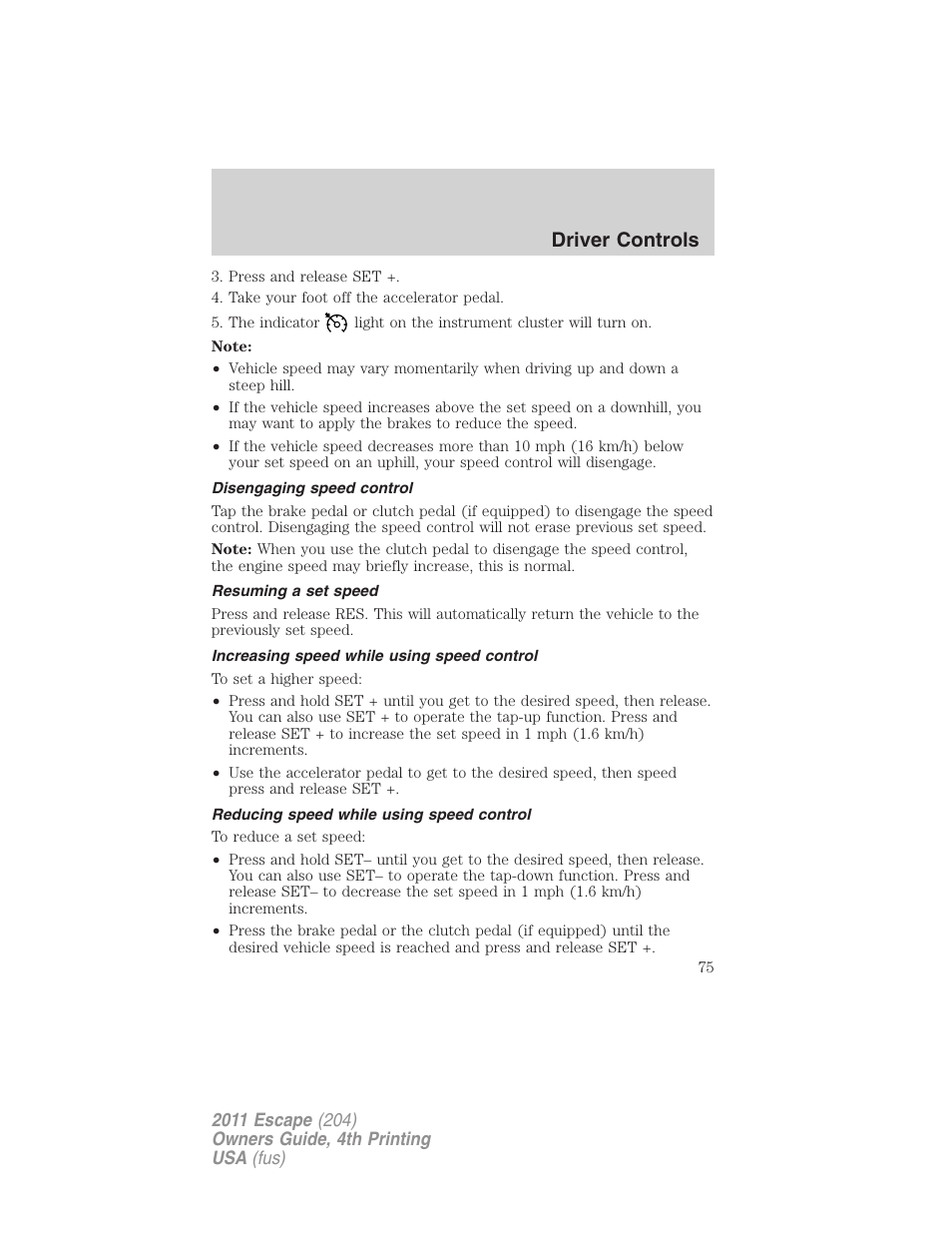 Driver Controls

3. Press and release SET +.
4. Take your foot off the accelerator pedal.
5. The indicator light on the instrument cluster will turn on.

Note:
• Vehicle speed may vary momentarily when driving up and down a steep hill.
• If the vehicle speed increases above the set speed on a downhill, you may want to apply the brakes to reduce the speed.
• If the vehicle speed decreases more than 10 mph (16 km/h) below your set speed on an uphill, your speed control will disengage.

Disengaging speed control

Tap the brake pedal or clutch pedal (if equipped) to disengage the speed control. Disengaging the speed control will not erase previous set speed.

Note: When you use the clutch pedal to disengage the speed control, the engine speed may briefly increase, this is normal.

Resuming a set speed

Press and release RES. This will automatically return the vehicle to the previously set speed.

Increasing speed while using speed control

To set a higher speed:
• Press and hold SET + until you get to the desired speed, then release. You can also use SET + to operate the tap-up function. Press and release SET + to increase the set speed in 1 mph (1.6 km/h) increments.
• Use the accelerator pedal to get to the desired speed, then speed press and release SET +.

Reducing speed while using speed control

To reduce a set speed:
• Press and hold SET– until you get to the desired speed, then release. You can also use SET– to operate the tap-down function. Press and release SET– to decrease the set speed in 1 mph (1.6 km/h) increments.
• Press the brake pedal or the clutch pedal (if equipped) until the desired vehicle speed is reached and press and release SET +.

75

2011 Escape (204)
Owners Guide, 4th Printing
USA (fus)